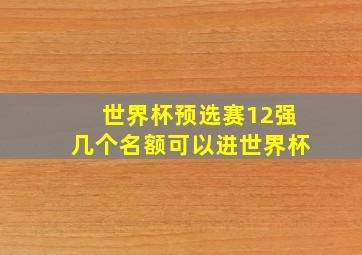 世界杯预选赛12强
几个名额可以进世界杯